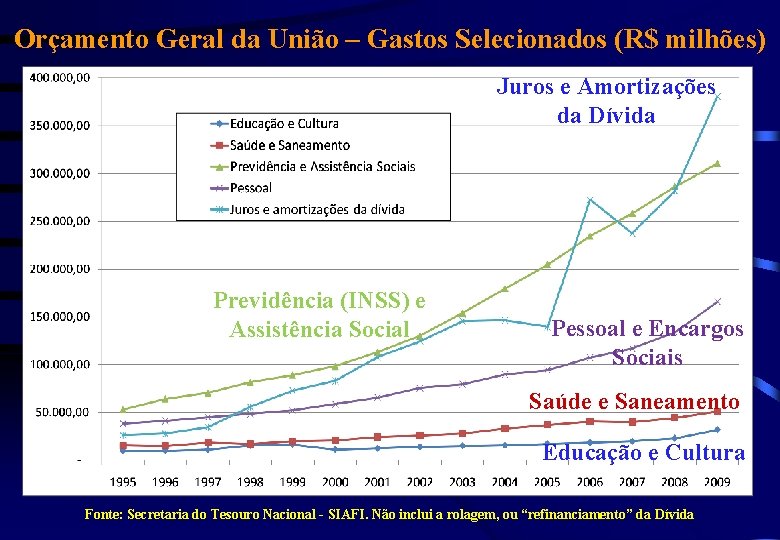 Orçamento Geral da União – Gastos Selecionados (R$ milhões)

400.000,00
350.000,00
300.000,00
250.000,00
200.000,00
150.000,00
100.000,00
50.000,00
-

Educação e Cultura
Saúde e Saneamento
Previdência e Assistência Sociais
Pessoal
Juros e amortizações da dívida

Juros e Amortizações da Dívida

Previdência (INSS) e Assistência Social

Pessoal e Encargos Sociais

Saúde e Saneamento

Educação e Cultura

1995 1996 1997 1998 1999 2000 2001 2002 2003 2004 2005 2006 2007 2008 2009

Fonte: Secretaria do Tesouro Nacional - SIAFI. Não inclui a rolagem, ou "refinanciamento" da Dívida